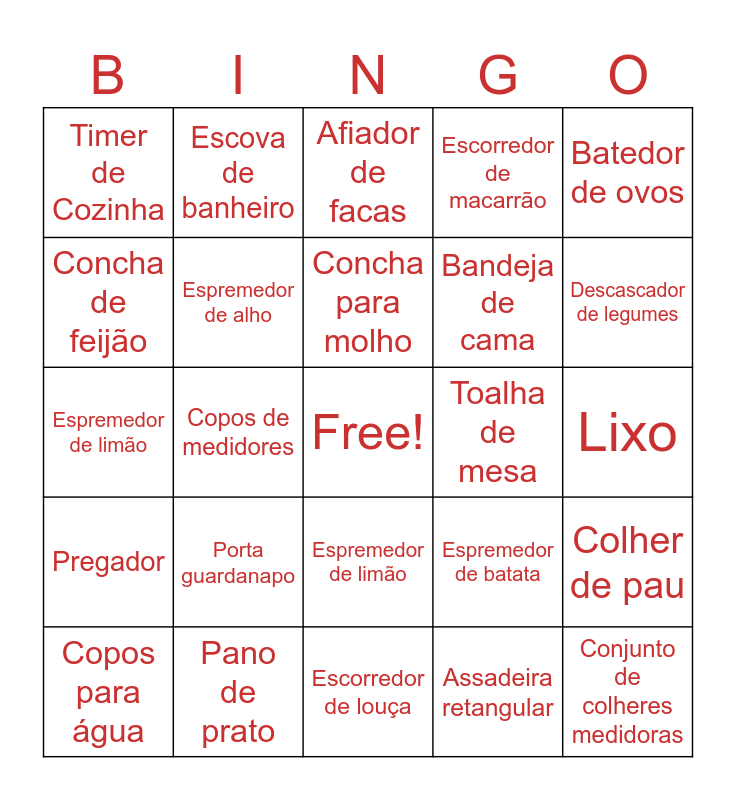 | B | I | N | G | O |
|---|---|---|---|---|
| Timer de Cozinha | Escova de banheiro | Afiador de facas | Escorredor de macarrão | Batedor de ovos |
| Concha de feijão | Espremedor de alho | Concha para molho | Bandeja de cama | Descascador de legumes |
| Espremedor de limão | Copos de medidores | Free! | Toalha de mesa | Lixo |
| Pregador | Porta guardanapo | Espremedor de limão | Espremedor de batata | Colher de pau |
| Copos para água | Pano de prato | Escorredor de louça | Assadeira retangular | Conjunto de colheres medidoras |